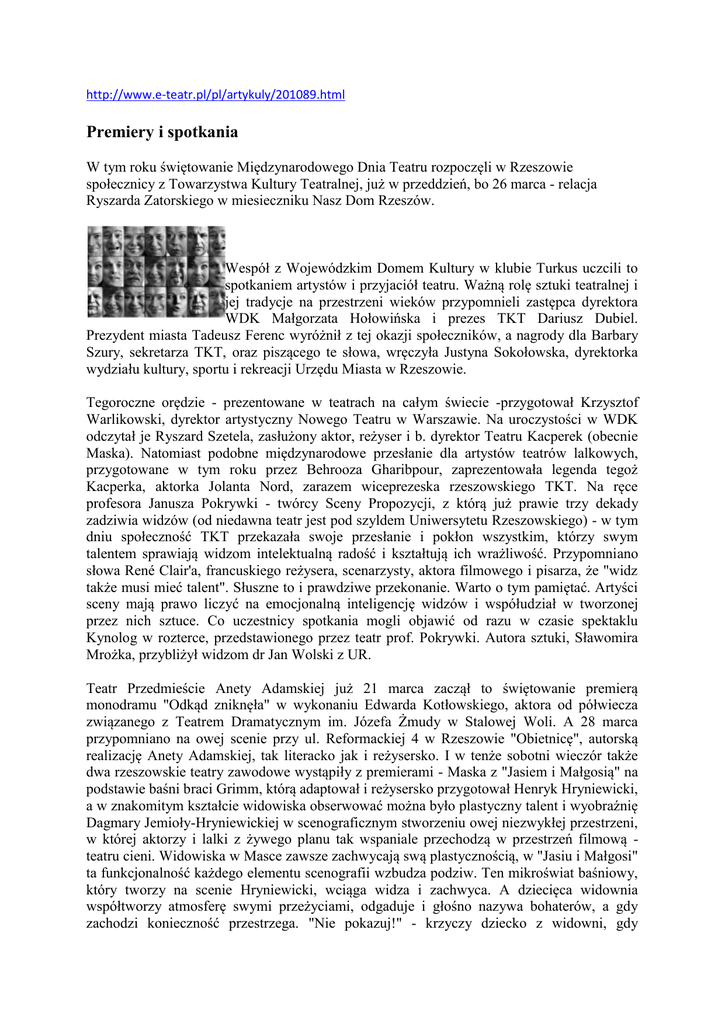 http://www.e-teatr.pl/pl/artykuly/201089.html

Premiery i spotkania

W tym roku świętowanie Międzynarodowego Dnia Teatru rozpoczęli w Rzeszowie społecznicy z Towarzystwa Kultury Teatralnej, już w przeddzień, bo 26 marca - relacja Ryszarda Zatorskiego w miesieczniku Nasz Dom Rzeszów.

Wespół z Wojewódzkim Domem Kultury w klubie Turkus uczcili to spotkaniem artystów i przyjaciół teatru. Ważną rolę sztuki teatralnej i jej tradycje na przestrzeni wieków przypomnieli zastępca dyrektora WDK Małgorzata Hołowińska i prezes TKT Dariusz Dubiel. Prezydent miasta Tadeusz Ferenc wyróżnił z tej okazji społeczników, a nagrody dla Barbary Szury, sekretarza TKT, oraz piszącego te słowa, wręczyła Justyna Sokołowska, dyrektorka wydziału kultury, sportu i rekreacji Urzędu Miasta w Rzeszowie.

Tegoroczne orędzie - prezentowane w teatrach na całym świecie -przygotował Krzysztof Warlikowski, dyrektor artystyczny Nowego Teatru w Warszawie. Na uroczystości w WDK odczytał je Ryszard Szetela, zasłużony aktor, reżyser i b. dyrektor Teatru Kacperek (obecnie Maska). Natomiast podobne międzynarodowe przesłanie dla artystów teatrów lalkowych, przygotowane w tym roku przez Behrooza Gharibpour, zaprezentowała legenda tegoż Kacperka, aktorka Jolanta Nord, zarazem wiceprezeska rzeszowskiego TKT. Na ręce profesora Janusza Pokrywki - twórcy Sceny Propozycji, z którą już prawie trzy dekady zadziwia widzów (od niedawna teatr jest pod szyldem Uniwersytetu Rzeszowskiego) - w tym dniu społeczność TKT przekazała swoje przesłanie i pokłon wszystkim, którzy swym talentem sprawiają widzom intelektualną radość i kształtują ich wrażliwość. Przypomniano słowa René Clair'a, francuskiego reżysera, scenarzysty, aktora filmowego i pisarza, że "widz także musi mieć talent". Słuszne to i prawdziwe przekonanie. Warto o tym pamiętać. Artyści sceny mają prawo liczyć na emocjonalną inteligencję widzów i współudział w tworzonej przez nich sztuce. Co uczestnicy spotkania mogli objawić od razu w czasie spektaklu Kynolog w rozterce, przedstawionego przez teatr prof. Pokrywki. Autora sztuki, Sławomira Mrożka, przybliżył widzom dr Jan Wolski z UR.

Teatr Przedmieście Anety Adamskiej już 21 marca zaczął to świętowanie premierą monodramu "Odkąd zniknęła" w wykonaniu Edwarda Kotłowskiego, aktora od półwiecza związanego z Teatrem Dramatycznym im. Józefa Żmudy w Stalowej Woli. A 28 marca przypomniano na owej scenie przy ul. Reformackiej 4 w Rzeszowie "Obietnicę", autorską realizację Anety Adamskiej, tak literacko jak i reżysersko. I w tenże sobotni wieczór także dwa rzeszowskie teatry zawodowe wystąpiły z premierami - Maska z "Jasiem i Małgosią" na podstawie baśni braci Grimm, którą adaptował i reżysersko przygotował Henryk Hryniewicki, a w znakomitym kształcie widowiska obserwować można było plastyczny talent i wyobraźnię Dagmary Jemioły-Hryniewickiej w scenograficznym stworzeniu owej niezwykłej przestrzeni, w której aktorzy i lalki z żywego planu tak wspaniale przechodzą w przestrzeń filmową - teatru cieni. Widowiska w Masce zawsze zachwycają swą plastycznością, w "Jasiu i Małgosi" ta funkcjonalność każdego elementu scenografii wzbudza podziw. Ten mikroświat baśniowy, który tworzy na scenie Hryniewicki, wciąga widza i zachwyca. A dziecięca widownia współtworzy atmosferę swymi przeżyciami, odgaduje i głośno nazywa bohaterów, a gdy zachodzi konieczność przestrzega. "Nie pokazuj!" - krzyczy dziecko z widowni, gdy